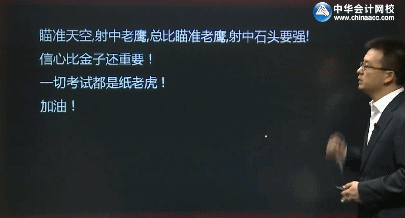 中华会计网校
www.chinaacc.com

瞄准天空,射中老鹰,总比瞄准老鹰,射中石头要强!

信心比金子还重要！

一切考试都是纸老虎！

加油！